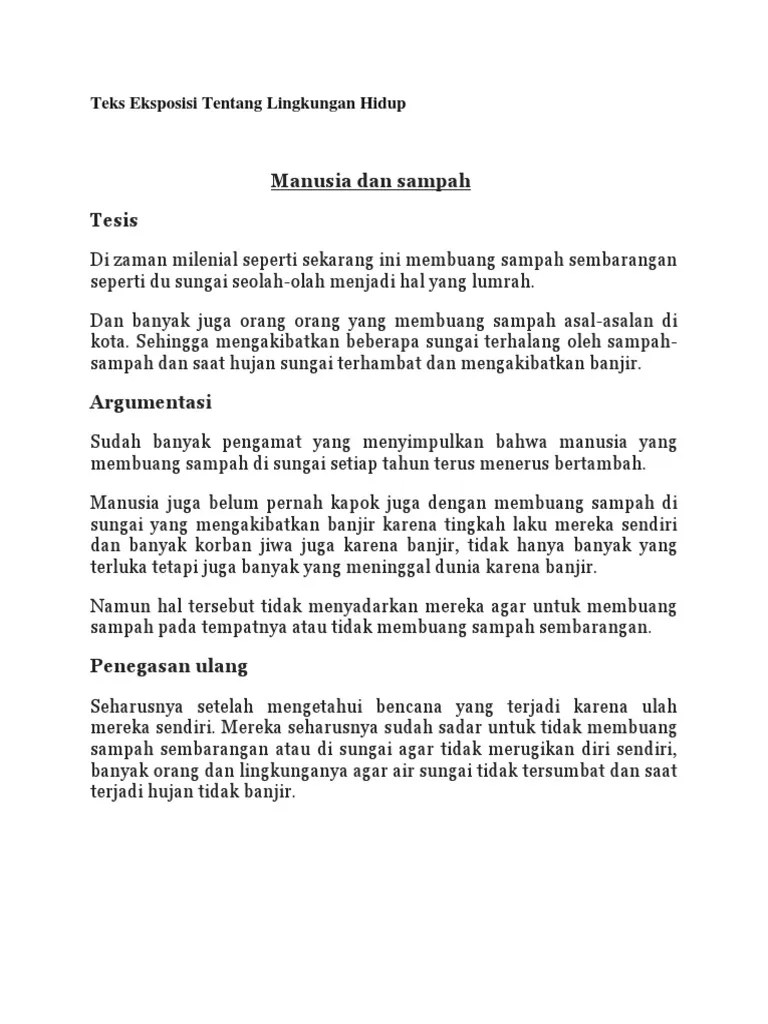 Teks Eksposisi Tentang Lingkungan Hidup

Manusia dan sampah

Tesis

Di zaman milenial seperti sekarang ini membuang sampah sembarangan seperti du sungai seolah-olah menjadi hal yang lumrah.

Dan banyak juga orang orang yang membuang sampah asal-asalan di kota. Sehingga mengakibatkan beberapa sungai terhalang oleh sampah-sampah dan saat hujan sungai terhambat dan mengakibatkan banjir.

Argumentasi

Sudah banyak pengamat yang menyimpulkan bahwa manusia yang membuang sampah di sungai setiap tahun terus menerus bertambah.

Manusia juga belum pernah kapok juga dengan membuang sampah di sungai yang mengakibatkan banjir karena tingkah laku mereka sendiri dan banyak korban jiwa juga karena banjir, tidak hanya banyak yang terluka tetapi juga banyak yang meninggal dunia karena banjir.

Namun hal tersebut tidak menyadarkan mereka agar untuk membuang sampah pada tempatnya atau tidak membuang sampah sembarangan.

Penegasan ulang

Seharusnya setelah mengetahui bencana yang terjadi karena ulah mereka sendiri. Mereka seharusnya sudah sadar untuk tidak membuang sampah sembarangan atau di sungai agar tidak merugikan diri sendiri, banyak orang dan lingkunganya agar air sungai tidak tersumbat dan saat terjadi hujan tidak banjir.